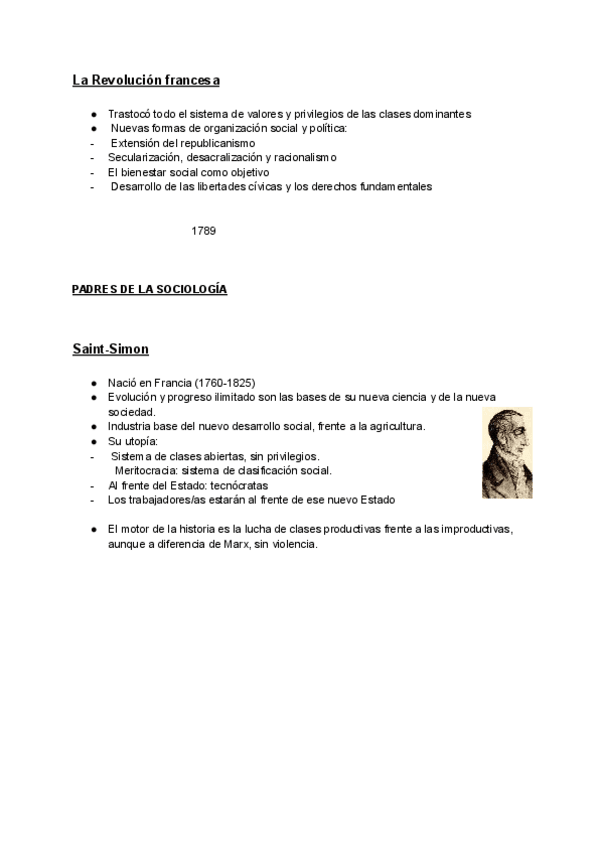 La Revolución francesa

● Trastocó todo el sistema de valores y privilegios de las clases dominantes
● Nuevas formas de organización social y política:
- Extensión del republicanismo
- Secularización, desacralización y racionalismo
- El bienestar social como objetivo
- Desarrollo de las libertades cívicas y los derechos fundamentales

1789

PADRES DE LA SOCIOLOGÍA

Saint-Simon

● Nació en Francia (1760-1825)
● Evolución y progreso ilimitado son las bases de su nueva ciencia y de la nueva sociedad.
● Industria base del nuevo desarrollo social, frente a la agricultura.
● Su utopía:
- Sistema de clases abiertas, sin privilegios.
Meritocracia: sistema de clasificación social.
- Al frente del Estado: tecnócratas
- Los trabajadores/as estarán al frente de ese nuevo Estado

● El motor de la historia es la lucha de clases productivas frente a las improductivas, aunque a diferencia de Marx, sin violencia.